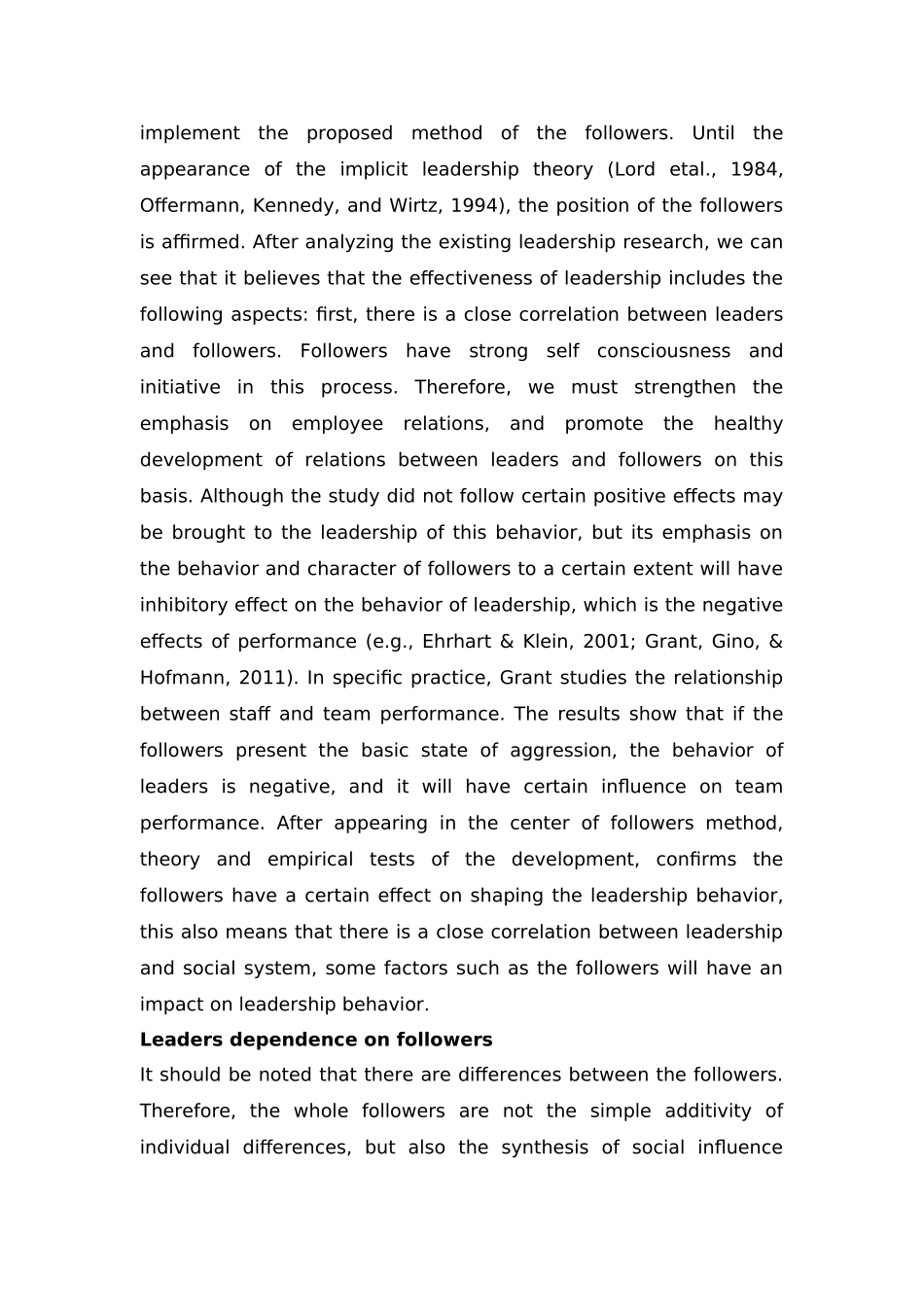 implement the proposed method of the followers. Until the appearance of the implicit leadership theory (Lord etal., 1984, Offermann, Kennedy, and Wirtz, 1994), the position of the followers is affirmed. After analyzing the existing leadership research, we can see that it believes that the effectiveness of leadership includes the following aspects: first, there is a close correlation between leaders and followers. Followers have strong self consciousness and initiative in this process. Therefore, we must strengthen the emphasis on employee relations, and promote the healthy development of relations between leaders and followers on this basis. Although the study did not follow certain positive effects may be brought to the leadership of this behavior, but its emphasis on the behavior and character of followers to a certain extent will have inhibitory effect on the behavior of leadership, which is the negative effects of performance (e.g., Ehrhart & Klein, 2001; Grant, Gino, & Hofmann, 2011). In specific practice, Grant studies the relationship between staff and team performance. The results show that if the followers present the basic state of aggression, the behavior of leaders is negative, and it will have certain influence on team performance. After appearing in the center of followers method, theory and empirical tests of the development, confirms the followers have a certain effect on shaping the leadership behavior, this also means that there is a close correlation between leadership and social system, some factors such as the followers will have an impact on leadership behavior.

**Leaders dependence on followers**

It should be noted that there are differences between the followers. Therefore, the whole followers are not the simple additivity of individual differences, but also the synthesis of social influence